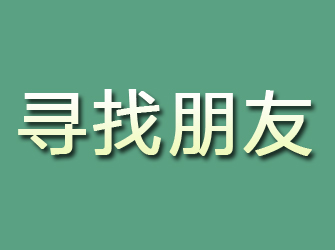 寻找朋友